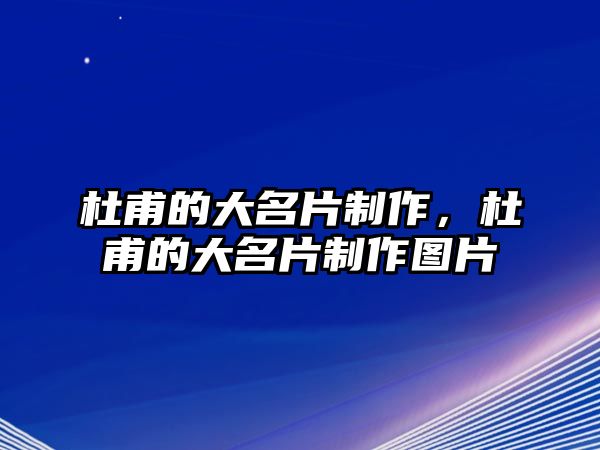 杜甫的大名片制作，杜甫的大名片制作图片